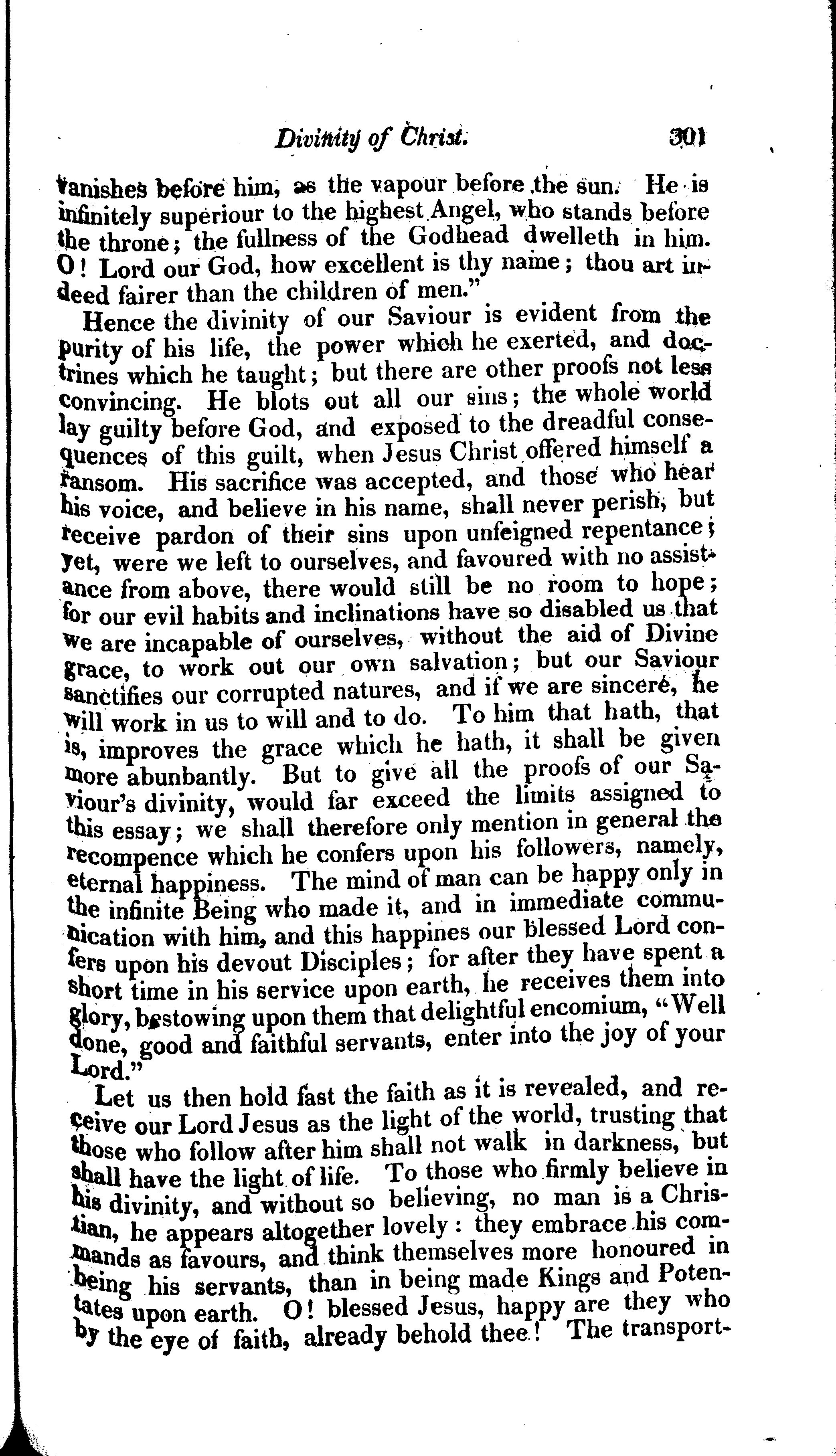 Divinity of Christ. 301

vanishes before him, as the vapour before the sun. He is infinitely superiour to the highest Angel, who stands before the throne; the fullness of the Godhead dwelleth in him. O! Lord our God, how excellent is thy name; thou art indeed fairer than the children of men."

Hence the divinity of our Saviour is evident from the purity of his life, the power which he exerted, and doctrines which he taught; but there are other proofs not less convincing. He blots out all our sins; the whole world lay guilty before God, and exposed to the dreadful consequences of this guilt, when Jesus Christ offered himself a ransom. His sacrifice was accepted, and those who hear his voice, and believe in his name, shall never perish, but receive pardon of their sins upon unfeigned repentance; yet, were we left to ourselves, and favoured with no assistance from above, there would still be no room to hope; for our evil habits and inclinations have so disabled us that we are incapable of ourselves, without the aid of Divine grace, to work out our own salvation; but our Saviour sanctifies our corrupted natures, and if we are sincere, he will work in us to will and to do. To him that hath, that is, improves the grace which he hath, it shall be given more abunbantly. But to give all the proofs of our Saviour's divinity, would far exceed the limits assigned to this essay; we shall therefore only mention in general the recompence which he confers upon his followers, namely, eternal happiness. The mind of man can be happy only in the infinite Being who made it, and in immediate communication with him, and this happines our blessed Lord confers upon his devout Disciples; for after they have spent a short time in his service upon earth, he receives them into glory, bestowing upon them that delightful encomium, "Well done, good and faithful servants, enter into the joy of your Lord."

Let us then hold fast the faith as it is revealed, and receive our Lord Jesus as the light of the world, trusting that those who follow after him shall not walk in darkness, but shall have the light of life. To those who firmly believe in his divinity, and without so believing, no man is a Christian, he appears altogether lovely: they embrace his commands as favours, and think themselves more honoured in being his servants, than in being made Kings and Potentates upon earth. O! blessed Jesus, happy are they who by the eye of faith, already behold thee! The transport-